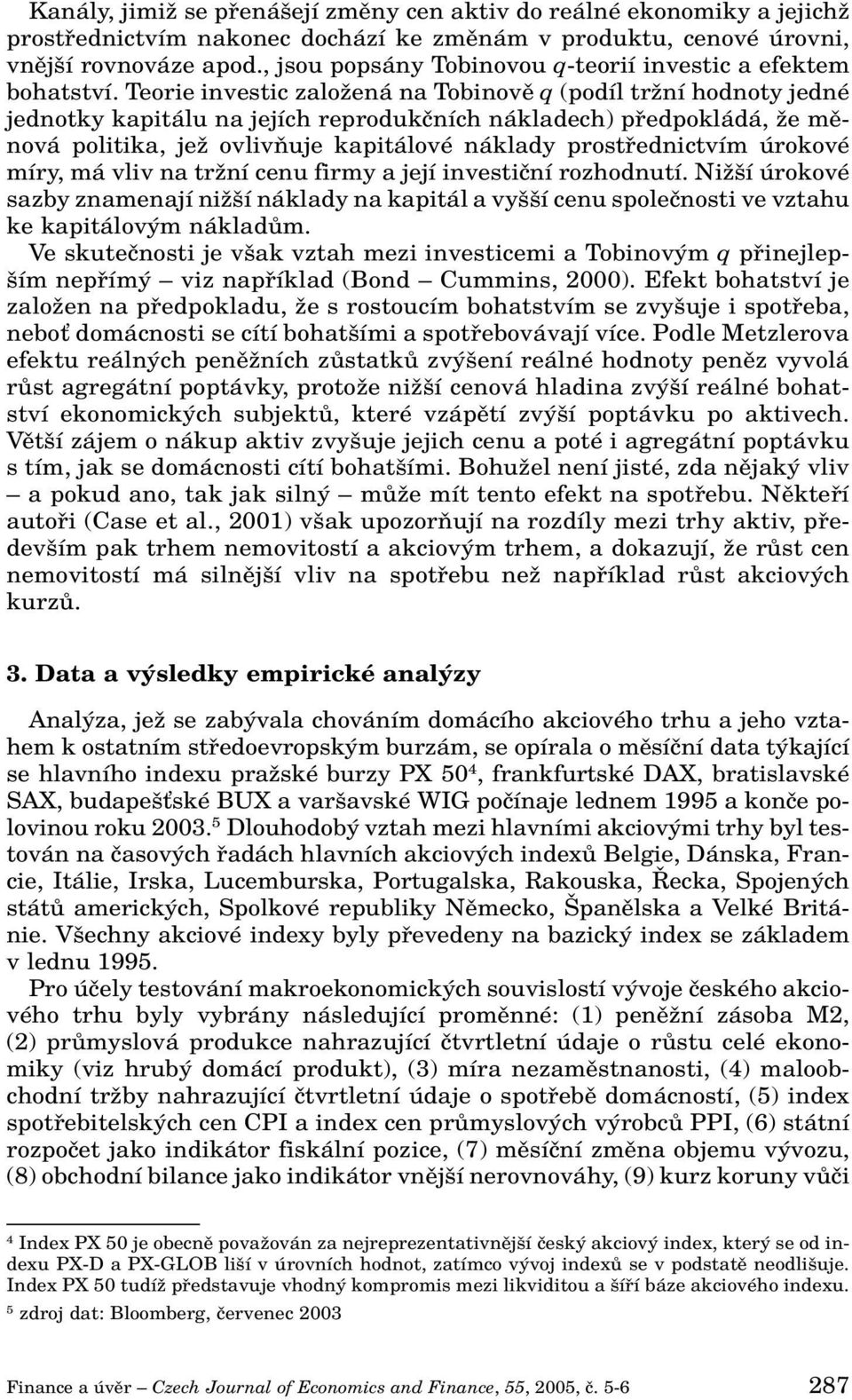 Kanály, jimiž se přenášejí změny cen aktiv do reálné ekonomiky a jejichž prostřednictvím nakonec dochází ke změnám v produktu, cenové úrovni, vnější rovnováze apod., jsou popsány Tobinovou $q$-teorií investic a efektem bohatství. Teorie investic založená na Tobinově $q$ (podíl tržní hodnoty jedné jednotky kapitálu na jejích reprodukčních nákladech) předpokládá, že měnová politika, jež ovlivňuje kapitálové náklady prostřednictvím úrokové míry, má vliv na tržní cenu firmy a její investiční rozhodnutí. Nižší úrokové sazby znamenají nižší náklady na kapitál a vyšší cenu společnosti ve vztahu ke kapitálovým nákladům.

Ve skutečnosti je však vztah mezi investicemi a Tobinovým $q$ přinejlepším nepřímý – viz například (Bond – Cummins, 2000). Efekt bohatství je založen na předpokladu, že s rostoucím bohatstvím se zvyšuje i spotřeba, neboť domácnosti se cítí bohatšími a spotřebovávají více. Podle Metzlerova efektu reálných peněžních zůstatků zvýšení reálné hodnoty peněz vyvolá růst agregátní poptávky, protože nižší cenová hladina zvýší reálné bohatství ekonomických subjektů, které vzápětí zvýší poptávku po aktivech. Větší zájem o nákup aktiv zvyšuje jejich cenu a poté i agregátní poptávku s tím, jak se domácnosti cítí bohatšími. Bohužel není jisté, zda nějaký vliv – a pokud ano, tak jak silný – může mít tento efekt na spotřebu. Někteří autoři (Case et al., 2001) však upozorňují na rozdíly mezi trhy aktiv, především pak trhem nemovitostí a akciovým trhem, a dokazují, že růst cen nemovitostí má silnější vliv na spotřebu než například růst akciových kurzů.

3. Data a výsledky empirické analýzy

Analýza, jež se zabývala chováním domácího akciového trhu a jeho vztahem k ostatním středoevropským burzám, se opírala o měsíční data týkající se hlavního indexu pražské burzy PX 50$^4$, frankfurtské DAX, bratislavské SAX, budapešťské BUX a varšavské WIG počínaje lednem 1995 a konče polovinou roku 2003.$^5$ Dlouhodobý vztah mezi hlavními akciovými trhy byl testován na časových řadách hlavních akciových indexů Belgie, Dánska, Francie, Itálie, Irska, Lucemburska, Portugalska, Rakouska, Řecka, Spojených států amerických, Spolkové republiky Německo, Španělska a Velké Británie. Všechny akciové indexy byly převedeny na bazický index se základem v lednu 1995.

Pro účely testování makroekonomických souvislostí vývoje českého akciového trhu byly vybrány následující proměnné: (1) peněžní zásoba M2, (2) průmyslová produkce nahrazující čtvrtletní údaje o růstu celé ekonomiky (viz hrubý domácí produkt), (3) míra nezaměstnanosti, (4) maloobchodní tržby nahrazující čtvrtletní údaje o spotřebě domácností, (5) index spotřebitelských cen CPI a index cen průmyslových výrobců PPI, (6) státní rozpočet jako indikátor fiskální pozice, (7) měsíční změna objemu vývozu, (8) obchodní bilance jako indikátor vnější nerovnováhy, (9) kurz koruny vůči

$^4$ Index PX 50 je obecně považován za nejreprezentativnější český akciový index, který se od indexu PX-D a PX-GLOB liší v úrovních hodnot, zatímco vývoj indexů se v podstatě neodlišuje. Index PX 50 tudíž představuje vhodný kompromis mezi likviditou a šíří báze akciového indexu.

$^5$ zdroj dat: Bloomberg, červenec 2003

Finance a úvěr – Czech Journal of Economics and Finance, 55, 2005, č. 5-6 287